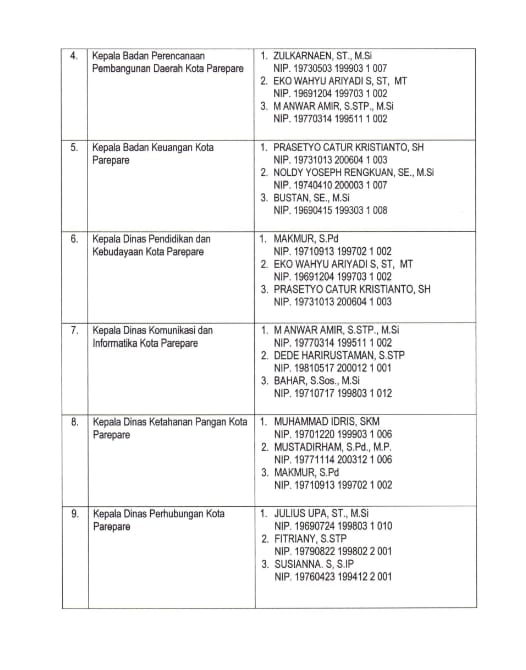 | 4. | Kepala Badan Perencanaan Pembangunan Daerah Kota Parepare | 1. ZULKARNAEN, ST., M.Si NIP. 19730503 199903 1 007 2. EKO WAHYU ARIYADI S, ST, MT NIP. 19691204 199703 1 002 3. M ANWAR AMIR, S.STP., M.Si NIP. 19770314 199511 1 002 |
|---|---|---|
| 5. | Kepala Badan Keuangan Kota Parepare | 1. PRASETYO CATUR KRISTIANTO, SH NIP. 19731013 200604 1 003 2. NOLDY YOSEPH RENGKUAN, SE., M.Si NIP. 19740410 200003 1 007 3. BUSTAN, SE., M.Si NIP. 19690415 199303 1 008 |
| 6. | Kepala Dinas Pendidikan dan Kebudayaan Kota Parepare | 1. MAKMUR, S.Pd NIP. 19710913 199702 1 002 2. EKO WAHYU ARIYADI S, ST, MT NIP. 19691204 199703 1 002 3. PRASETYO CATUR KRISTIANTO, SH NIP. 19731013 200604 1 003 |
| 7. | Kepala Dinas Komunikasi dan Informatika Kota Parepare | 1. M ANWAR AMIR, S.STP., M.Si NIP. 19770314 199511 1 002 2. DEDE HARIRUSTAMAN, S.STP NIP. 19810517 200012 1 001 3. BAHAR, S.Sos., M.Si NIP. 19710717 199803 1 012 |
| 8. | Kepala Dinas Ketahanan Pangan Kota Parepare | 1. MUHAMMAD IDRIS, SKM NIP. 19701220 199903 1 006 2. MUSTADIRHAM, S.Pd., M.P. NIP. 19771114 200312 1 006 3. MAKMUR, S.Pd NIP. 19710913 199702 1 002 |
| 9. | Kepala Dinas Perhubungan Kota Parepare | 1. JULIUS UPA, ST., M.Si NIP. 19690724 199803 1 010 2. FITRIANY, S.STP NIP. 19790822 199802 2 001 3. SUSIANNA. S, S.IP NIP. 19760423 199412 2 001 |